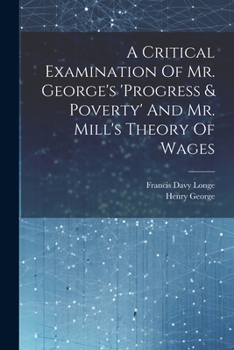 A Critical Examination Of Mr. George's 'Progress & Poverty' And Mr. Mill's Theory Of Wages

Francis Davy Longe
Henry George